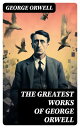 GEORGE ORWELL

THE GREATEST WORKS OF GEORGE ORWELL